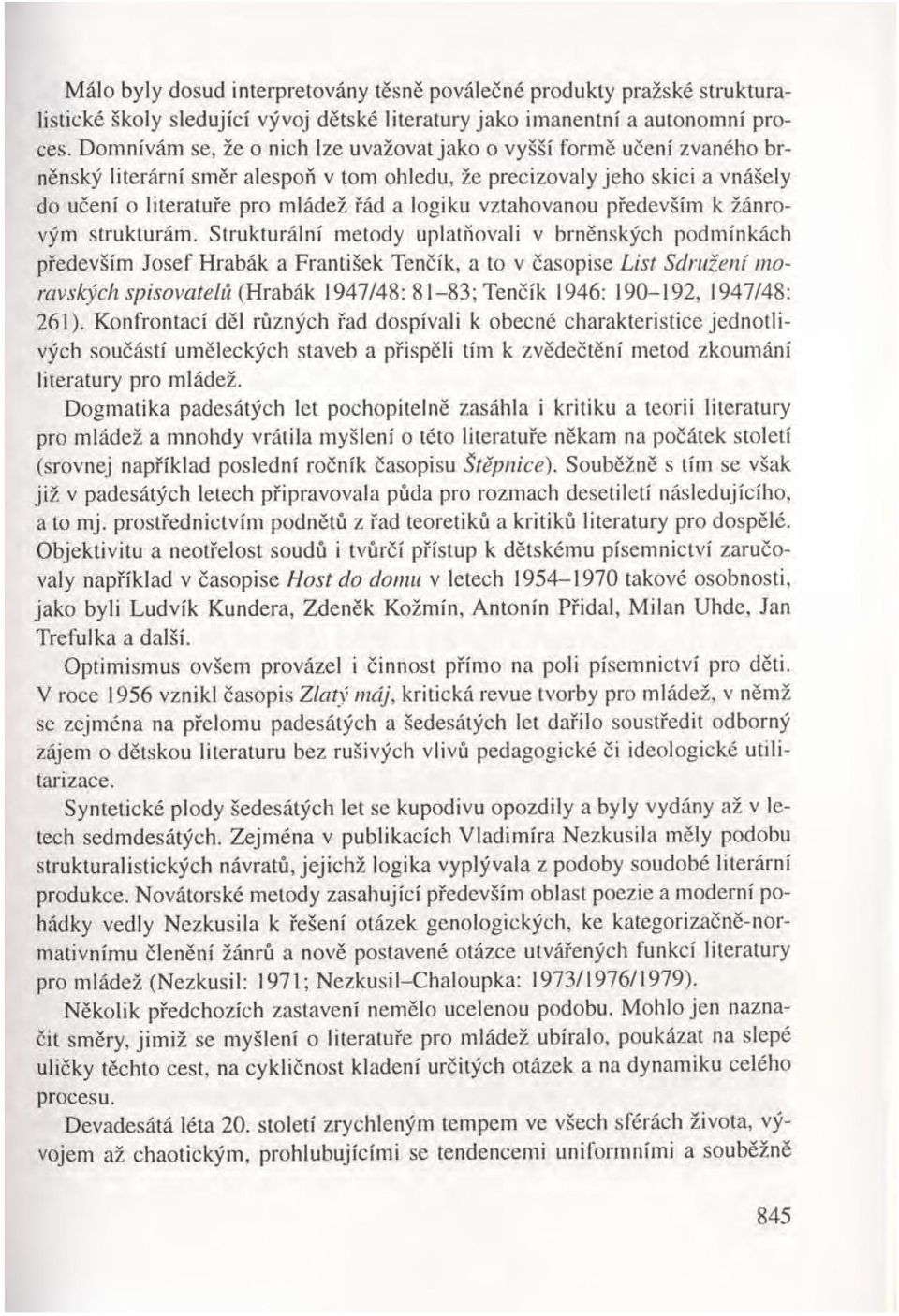 Málo byly dosud interpretovány těsně poválečné produkty pražské strukturalistické školy sledující vývoj dětské literatury jako imanentní a autonomní proces. Domnívám se, že o nich lze uvažovat jako o vyšší formě učení zvaného brněnský literární směr alespoň v tom ohledu, že precizovaly jeho skici a vnášely do učení o literatuře pro mládež řád a logiku vztahovanou především k žánrovým strukturám. Strukturální metody uplatňovali v brněnských podmínkách především Josef Hrabák a František Tenčík, a to v časopise List Sdružení moravských spisovatelů (Hrabák 1947/48: 81–83; Tenčík 1946: 190–192, 1947/48: 261). Konfrontací děl různých řad dospívali k obecné charakteristice jednotlivých součástí uměleckých staveb a přispěli tím k zvědečtění metod zkoumání literatury pro mládež.

Dogmatika padesátých let pochopitelně zasáhla i kritiku a teorii literatury pro mládež a mnohdy vrátila myšlení o této literatuře někam na počátek století (srovnej například poslední ročník časopisu Štěpnice). Souběžně s tím se však již v padesátých letech připravovala půda pro rozmach desetiletí následujícího, a to mj. prostřednictvím podnětů z řad teoretiků a kritiků literatury pro dospělé. Objektivitu a neotřelost soudů i tvůrčí přístup k dětskému písemnictví zaručovaly například v časopise Host do domu v letech 1954–1970 takové osobnosti, jako byli Ludvík Kundera, Zdeněk Kožmín, Antonín Přidal, Milan Uhde, Jan Trefulka a další.

Optimismus ovšem provázel i činnost přímo na poli písemnictví pro děti. V roce 1956 vznikl časopis Zlatý máj, kritická revue tvorby pro mládež, v němž se zejména na přelomu padesátých a šedesátých let dařilo soustředit odborný zájem o dětskou literaturu bez rušivých vlivů pedagogické či ideologické utilitarizace.

Syntetické plody šedesátých let se kupodivu opozdily a byly vydány až v letech sedmdesátých. Zejména v publikacích Vladimíra Nezkusila měly podobu strukturalistických návratů, jejichž logika vyplývala z podoby soudobé literární produkce. Novátorské metody zasahující především oblast poezie a moderní pohádky vedly Nezkusila k řešení otázek genologických, ke kategorizačně-normativnímu členění žánrů a nově postavené otázce utvářených funkcí literatury pro mládež (Nezkusil: 1971; Nezkusil–Chaloupka: 1973/1976/1979).

Několik předchozích zastavení nemělo ucelenou podobu. Mohlo jen naznačit směry, jimiž se myšlení o literatuře pro mládež ubíralo, poukázat na slepé uličky těchto cest, na cykličnost kladení určitých otázek a na dynamiku celého procesu.

Devadesátá léta 20. století zrychleným tempem ve všech sférách života, vývojem až chaotickým, prohlubujícími se tendencemi uniformními a souběžně

845